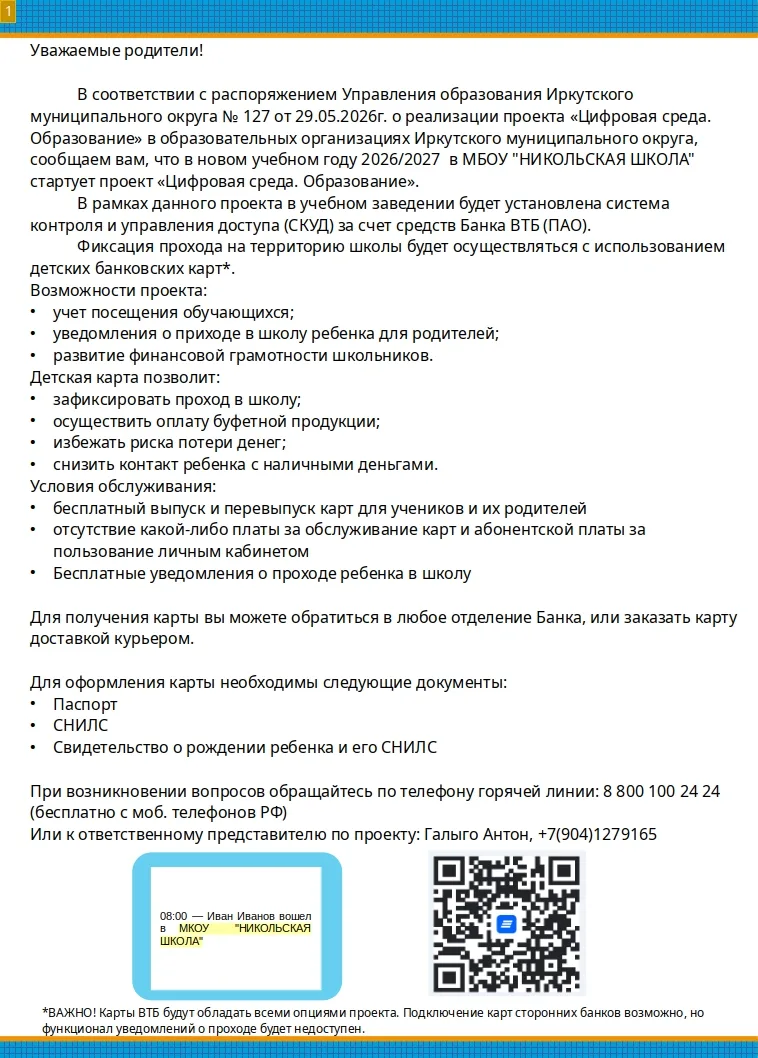 1

Уважаемые родители!

В соответствии с распоряжением Управления образования Иркутского муниципального округа № 127 от 29.05.2026г. о реализации проекта «Цифровая среда. Образование» в образовательных организациях Иркутского муниципального округа, сообщаем вам, что в новом учебном году 2026/2027 в МБОУ "НИКОЛЬСКАЯ ШКОЛА" стартует проект «Цифровая среда. Образование».

В рамках данного проекта в учебном заведении будет установлена система контроля и управления доступа (СКУД) за счет средств Банка ВТБ (ПАО).

Фиксация прохода на территорию школы будет осуществляться с использованием детских банковских карт*.

Возможности проекта:
• учет посещения обучающихся;
• уведомления о приходе в школу ребенка для родителей;
• развитие финансовой грамотности школьников.

Детская карта позволит:
• зафиксировать проход в школу;
• осуществить оплату буфетной продукции;
• избежать риска потери денег;
• снизить контакт ребенка с наличными деньгами.

Условия обслуживания:
• бесплатный выпуск и перевыпуск карт для учеников и их родителей
• отсутствие какой-либо платы за обслуживание карт и абонентской платы за пользование личным кабинетом
• Бесплатные уведомления о проходе ребенка в школу

Для получения карты вы можете обратиться в любое отделение Банка, или заказать карту доставкой курьером.

Для оформления карты необходимы следующие документы:
• Паспорт
• СНИЛС
• Свидетельство о рождении ребенка и его СНИЛС

При возникновении вопросов обращайтесь по телефону горячей линии: 8 800 100 24 24 (бесплатно с моб. телефонов РФ)
Или к ответственному представителю по проекту: Галыго Антон, +7(904)1279165

08:00 — Иван Иванов вошел в МКОУ "НИКОЛЬСКАЯ ШКОЛА"

*ВАЖНО! Карты ВТБ будут обладать всеми опциями проекта. Подключение карт сторонних банков возможно, но функционал уведомлений о проходе будет недоступен.